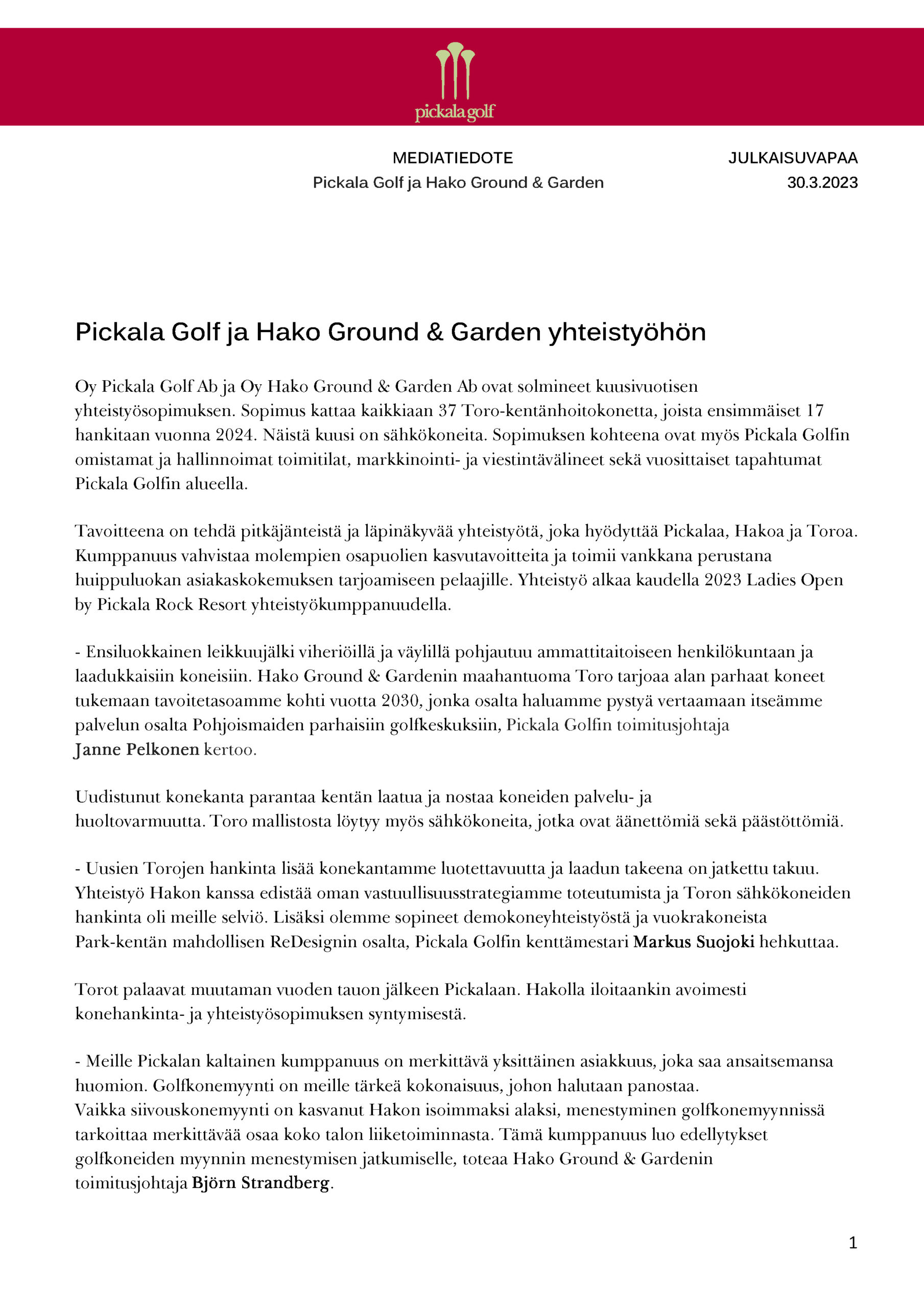 pickala golf

MEDIATIEDOTE
Pickala Golf ja Hako Ground & Garden

JULKAISUVAPAA
30.3.2023

Pickala Golf ja Hako Ground & Garden yhteistyöhön

Oy Pickala Golf Ab ja Oy Hako Ground & Garden Ab ovat solmineet kuusivuotisen yhteistyösopimuksen. Sopimus kattaa kaikkiaan 37 Toro-kentänhoitokonetta, joista ensimmäiset 17 hankitaan vuonna 2024. Näistä kuusi on sähkökoneita. Sopimuksen kohteena ovat myös Pickala Golfin omistamat ja hallinnoimat toimitilat, markkinointi- ja viestintävälineet sekä vuosittaiset tapahtumat Pickala Golfin alueella.

Tavoitteena on tehdä pitkäjänteistä ja läpinäkyvää yhteistyötä, joka hyödyttää Pickalaa, Hakoa ja Toroa. Kumppanuus vahvistaa molempien osapuolien kasvutavoitteita ja toimii vankkana perustana huippuluokan asiakaskokemuksen tarjoamiseen pelaajille. Yhteistyö alkaa kaudella 2023 Ladies Open by Pickala Rock Resort yhteistyökumppanuudella.

- Ensiluokkainen leikkuujälki viheriöillä ja väylillä pohjautuu ammattitaitoiseen henkilökuntaan ja laadukkaisiin koneisiin. Hako Ground & Gardenin maahantuoma Toro tarjoaa alan parhaat koneet tukemaan tavoitetasoamme kohti vuotta 2030, jonka osalta haluamme pystyä vertaamaan itseämme palvelun osalta Pohjoismaiden parhaisiin golfkeskuksiin, Pickala Golfin toimitusjohtaja Janne Pelkonen kertoo.

Uudistunut konekanta parantaa kentän laatua ja nostaa koneiden palvelu- ja huoltovarmuutta. Toro mallistosta löytyy myös sähkökoneita, jotka ovat äänettömiä sekä päästöttömiä.

- Uusien Torojen hankinta lisää konekantamme luotettavuutta ja laadun takeena on jatkettu takuu. Yhteistyö Hakon kanssa edistää oman vastuullisuusstrategiamme toteutumista ja Toron sähkökoneiden hankinta oli meille selviö. Lisäksi olemme sopineet demokoneyhteistyöstä ja vuokrakoneista Park-kentän mahdollisen ReDesignin osalta, Pickala Golfin kenttämestari Markus Suojoki hehkuttaa.

Torot palaavat muutaman vuoden tauon jälkeen Pickalaan. Hakolla iloitaankin avoimesti konehankinta- ja yhteistyösopimuksen syntymisestä.

- Meille Pickalan kaltainen kumppanuus on merkittävä yksittäinen asiakkuus, joka saa ansaitsemansa huomion. Golfkonemyynti on meille tärkeä kokonaisuus, johon halutaan panostaa.
Vaikka siivouskonemyynti on kasvanut Hakon isoimmaksi alaksi, menestyminen golfkonemyynnissä tarkoittaa merkittävää osaa koko talon liiketoiminnasta. Tämä kumppanuus luo edellytykset golfkoneiden myynnin menestymisen jatkumiselle, toteaa Hako Ground & Gardenin toimitusjohtaja Björn Strandberg.

1